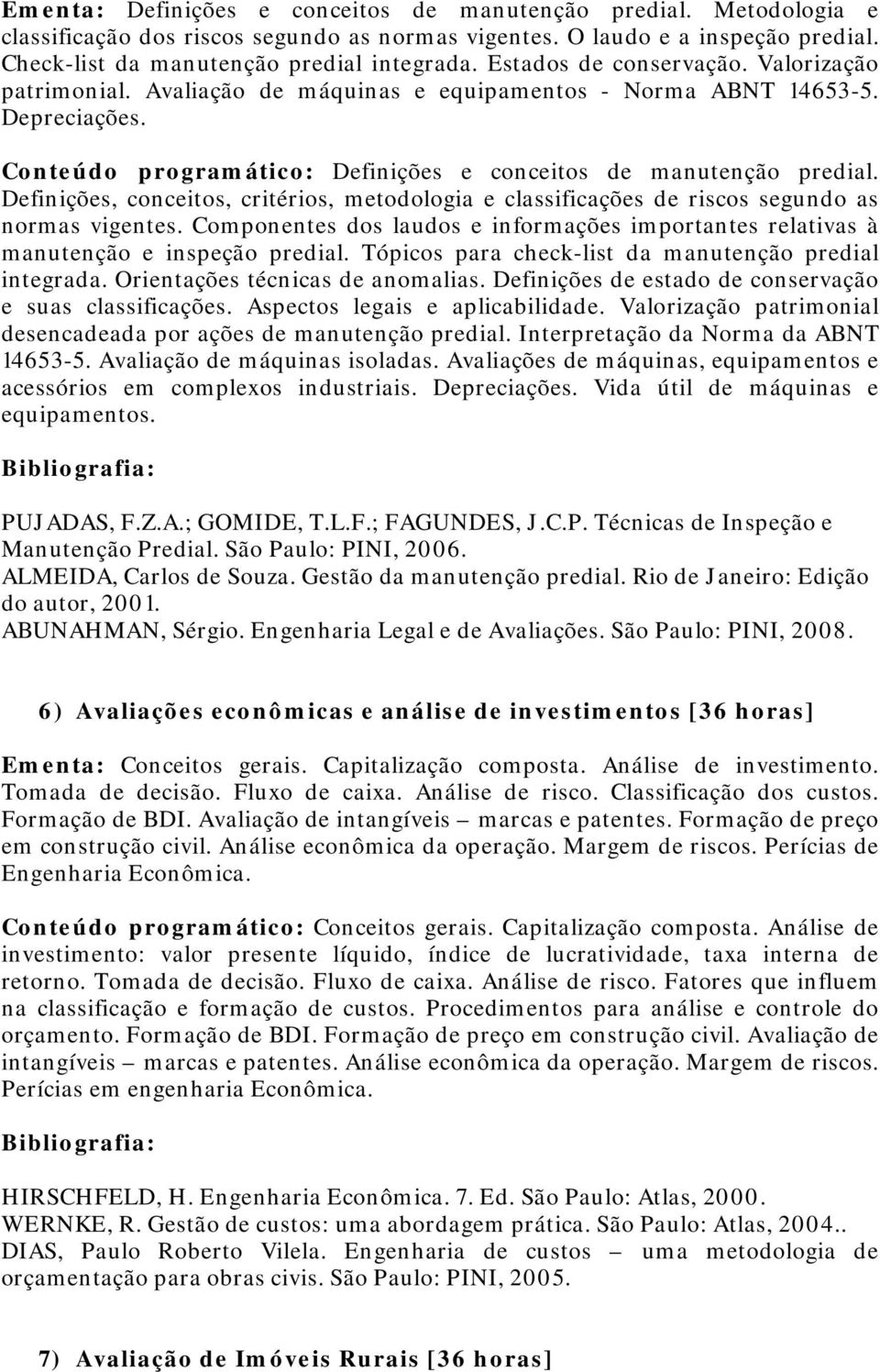 Ementa: Definições e conceitos de manutenção predial. Metodologia e classificação dos riscos segundo as normas vigentes. O laudo e a inspeção predial. Check-list da manutenção predial integrada. Estados de conservação. Valorização patrimonial. Avaliação de máquinas e equipamentos - Norma ABNT 14653-5. Depreciações.

Conteúdo programático: Definições e conceitos de manutenção predial. Definições, conceitos, critérios, metodologia e classificações de riscos segundo as normas vigentes. Componentes dos laudos e informações importantes relativas à manutenção e inspeção predial. Tópicos para check-list da manutenção predial integrada. Orientações técnicas de anomalias. Definições de estado de conservação e suas classificações. Aspectos legais e aplicabilidade. Valorização patrimonial desencadeada por ações de manutenção predial. Interpretação da Norma da ABNT 14653-5. Avaliação de máquinas isoladas. Avaliações de máquinas, equipamentos e acessórios em complexos industriais. Depreciações. Vida útil de máquinas e equipamentos.

Bibliografia:

PUJADAS, F.Z.A.; GOMIDE, T.L.F.; FAGUNDES, J.C.P. Técnicas de Inspeção e Manutenção Predial. São Paulo: PINI, 2006.
ALMEIDA, Carlos de Souza. Gestão da manutenção predial. Rio de Janeiro: Edição do autor, 2001.
ABUNAHMAN, Sérgio. Engenharia Legal e de Avaliações. São Paulo: PINI, 2008.

6) Avaliações econômicas e análise de investimentos [36 horas]

Ementa: Conceitos gerais. Capitalização composta. Análise de investimento. Tomada de decisão. Fluxo de caixa. Análise de risco. Classificação dos custos. Formação de BDI. Avaliação de intangíveis – marcas e patentes. Formação de preço em construção civil. Análise econômica da operação. Margem de riscos. Perícias de Engenharia Econômica.

Conteúdo programático: Conceitos gerais. Capitalização composta. Análise de investimento: valor presente líquido, índice de lucratividade, taxa interna de retorno. Tomada de decisão. Fluxo de caixa. Análise de risco. Fatores que influem na classificação e formação de custos. Procedimentos para análise e controle do orçamento. Formação de BDI. Formação de preço em construção civil. Avaliação de intangíveis – marcas e patentes. Análise econômica da operação. Margem de riscos. Perícias em engenharia Econômica.

Bibliografia:

HIRSCHFELD, H. Engenharia Econômica. 7. Ed. São Paulo: Atlas, 2000.
WERNKE, R. Gestão de custos: uma abordagem prática. São Paulo: Atlas, 2004..
DIAS, Paulo Roberto Vilela. Engenharia de custos – uma metodologia de orçamentação para obras civis. São Paulo: PINI, 2005.

7) Avaliação de Imóveis Rurais [36 horas]